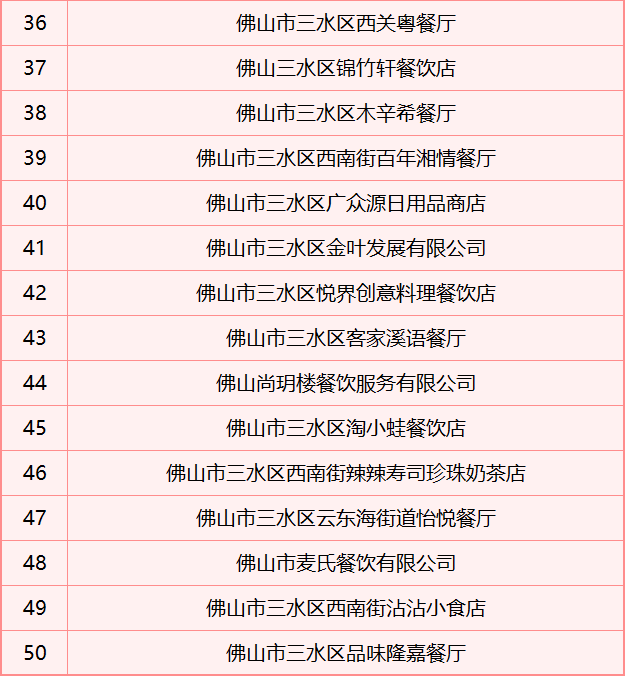 | 36 | 佛山市三水区西关粤餐厅 |
|---|---|
| 37 | 佛山三水区锦竹轩餐饮店 |
| 38 | 佛山市三水区木辛希餐厅 |
| 39 | 佛山市三水区西南街百年湘情餐厅 |
| 40 | 佛山市三水区广众源日用品商店 |
| 41 | 佛山市三水区金叶发展有限公司 |
| 42 | 佛山市三水区悦界创意料理餐饮店 |
| 43 | 佛山市三水区客家溪语餐厅 |
| 44 | 佛山尚玥楼餐饮服务有限公司 |
| 45 | 佛山市三水区淘小蛙餐饮店 |
| 46 | 佛山市三水区西南街辣辣寿司珍珠奶茶店 |
| 47 | 佛山市三水区云东海街道怡悦餐厅 |
| 48 | 佛山市麦氏餐饮有限公司 |
| 49 | 佛山市三水区西南街沾沾小食店 |
| 50 | 佛山市三水区品味隆嘉餐厅 |